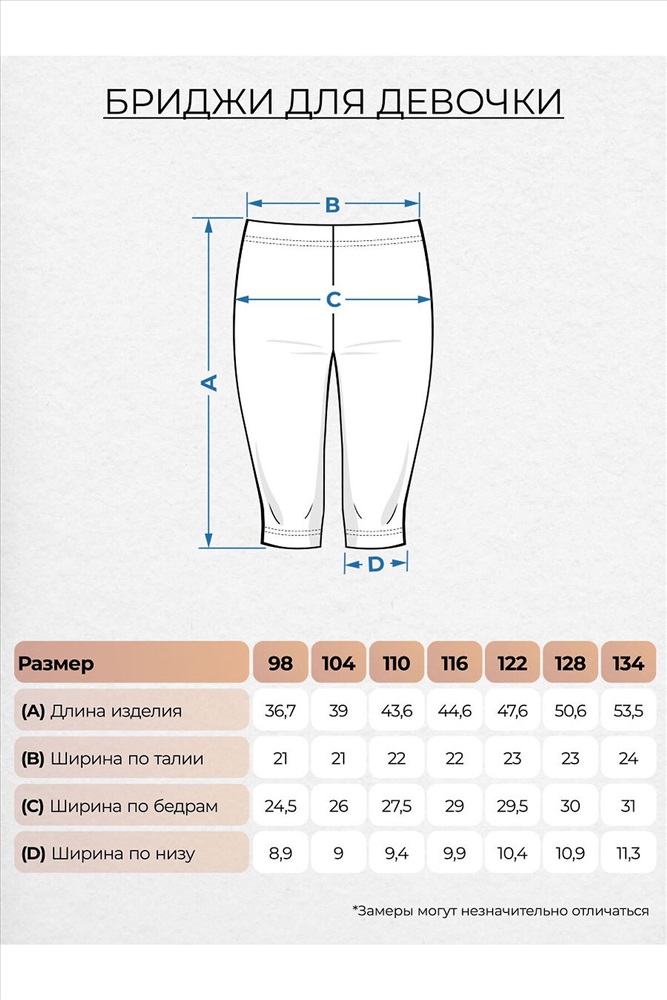 БРИДЖИ ДЛЯ ДЕВОЧКИ

B

C

A

D

| Размер | 98 | 104 | 110 | 116 | 122 | 128 | 134 |
|---|---|---|---|---|---|---|---|
| (A) Длина изделия | 36,7 | 39 | 43,6 | 44,6 | 47,6 | 50,6 | 53,5 |
| (B) Ширина по талии | 21 | 21 | 22 | 22 | 23 | 23 | 24 |
| (C) Ширина по бедрам | 24,5 | 26 | 27,5 | 29 | 29,5 | 30 | 31 |
| (D) Ширина по низу | 8,9 | 9 | 9,4 | 9,9 | 10,4 | 10,9 | 11,3 |

*Замеры могут незначительно отличаться